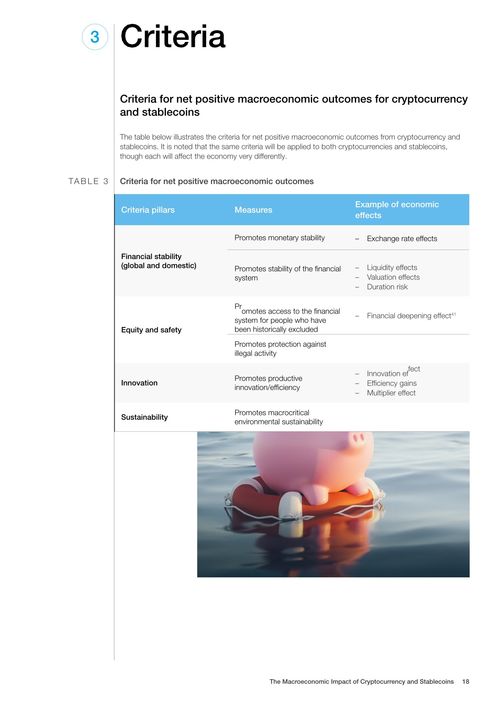 3 Criteria

Criteria for net positive macroeconomic outcomes for cryptocurrency and stablecoins

The table below illustrates the criteria for net positive macroeconomic outcomes from cryptocurrency and stablecoins. It is noted that the same criteria will be applied to both cryptocurrencies and stablecoins, though each will affect the economy very differently.

TABLE 3 Criteria for net positive macroeconomic outcomes

| Criteria pillars | Measures | Example of economic effects |
|---|---|---|
| Financial stability (global and domestic) | Promotes monetary stability | – Exchange rate effects |
| | Promotes stability of the financial system | – Liquidity effects – Valuation effects – Duration risk |
| Equity and safety | Promotes access to the financial system for people who have been historically excluded | – Financial deepening effect$^{41}$ |
| | Promotes protection against illegal activity | |
| Innovation | Promotes productive innovation/efficiency | – Innovation effect – Efficiency gains – Multiplier effect |
| Sustainability | Promotes macrocritical environmental sustainability | |

The Macroeconomic Impact of Cryptocurrency and Stablecoins 18